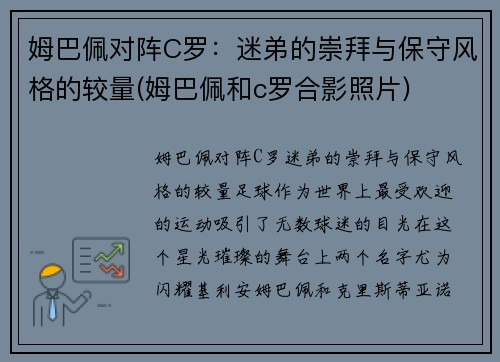 姆巴佩对阵C罗：迷弟的崇拜与保守风格的较量(姆巴佩和c罗合影照片)

姆巴佩对阵C罗迷弟的崇拜与保守风格的较量足球作为世界上最受欢迎的运动吸引了无数球迷的目光在这个星光璀璨的舞台上两个名字尤为闪耀基利安姆巴佩和克里斯蒂亚诺